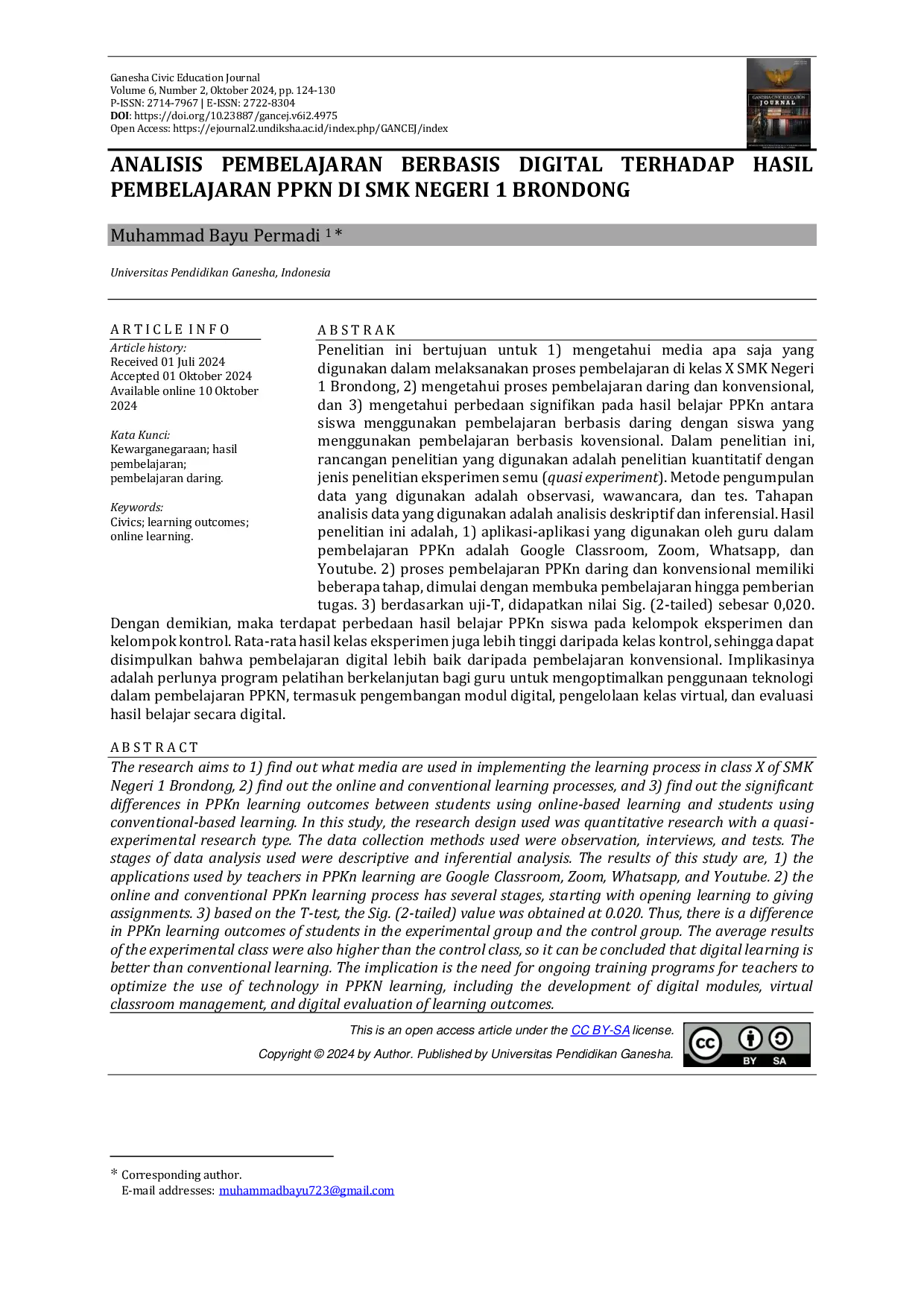 Ganesha Civic Education Journal
Volume 6, Number 2, Oktober 2024, pp. 124-130
P-ISSN: 2714-7967 | E-ISSN: 2722-8304
DOI: https://doi.org/10.23887/gancej.v6i2.4975
Open Access: https://ejournal2.undiksha.ac.id/index.php/GANCEJ/index

GANESHA CIVIC EDUCATION JOURNAL

ANALISIS PEMBELAJARAN BERBASIS DIGITAL TERHADAP HASIL PEMBELAJARAN PPKN DI SMK NEGERI 1 BRONDONG

Muhammad Bayu Permadi $^{1}$ *

Universitas Pendidikan Ganesha, Indonesia

ARTICLE INFO

Article history:
Received 01 Juli 2024
Accepted 01 Oktober 2024
Available online 10 Oktober 2024

Kata Kunci:
Kewarganegaraan; hasil pembelajaran; pembelajaran daring.

Keywords:
Civics; learning outcomes; online learning.

ABSTRAK

Penelitian ini bertujuan untuk 1) mengetahui media apa saja yang digunakan dalam melaksanakan proses pembelajaran di kelas X SMK Negeri 1 Brondong, 2) mengetahui proses pembelajaran daring dan konvensional, dan 3) mengetahui perbedaan signifikan pada hasil belajar PPKn antara siswa menggunakan pembelajaran berbasis daring dengan siswa yang menggunakan pembelajaran berbasis kovensional. Dalam penelitian ini, rancangan penelitian yang digunakan adalah penelitian kuantitatif dengan jenis penelitian eksperimen semu (quasi experiment). Metode pengumpulan data yang digunakan adalah observasi, wawancara, dan tes. Tahapan analisis data yang digunakan adalah analisis deskriptif dan inferensial. Hasil penelitian ini adalah, 1) aplikasi-aplikasi yang digunakan oleh guru dalam pembelajaran PPKn adalah Google Classroom, Zoom, Whatsapp, dan Youtube. 2) proses pembelajaran PPKn daring dan konvensional memiliki beberapa tahap, dimulai dengan membuka pembelajaran hingga pemberian tugas. 3) berdasarkan uji-T, didapatkan nilai Sig. (2-tailed) sebesar 0,020. Dengan demikian, maka terdapat perbedaan hasil belajar PPKn siswa pada kelompok eksperimen dan kelompok kontrol. Rata-rata hasil kelas eksperimen juga lebih tinggi daripada kelas kontrol, sehingga dapat disimpulkan bahwa pembelajaran digital lebih baik daripada pembelajaran konvensional. Implikasinya adalah perlunya program pelatihan berkelanjutan bagi guru untuk mengoptimalkan penggunaan teknologi dalam pembelajaran PPKN, termasuk pengembangan modul digital, pengelolaan kelas virtual, dan evaluasi hasil belajar secara digital.

ABSTRACT

The research aims to 1) find out what media are used in implementing the learning process in class X of SMK Negeri 1 Brondong, 2) find out the online and conventional learning processes, and 3) find out the significant differences in PPKn learning outcomes between students using online-based learning and students using conventional-based learning. In this study, the research design used was quantitative research with a quasi-experimental research type. The data collection methods used were observation, interviews, and tests. The stages of data analysis used were descriptive and inferential analysis. The results of this study are, 1) the applications used by teachers in PPKn learning are Google Classroom, Zoom, Whatsapp, and Youtube. 2) the online and conventional PPKn learning process has several stages, starting with opening learning to giving assignments. 3) based on the T-test, the Sig. (2-tailed) value was obtained at 0.020. Thus, there is a difference in PPKn learning outcomes of students in the experimental group and the control group. The average results of the experimental class were also higher than the control class, so it can be concluded that digital learning is better than conventional learning. The implication is the need for ongoing training programs for teachers to optimize the use of technology in PPKN learning, including the development of digital modules, virtual classroom management, and digital evaluation of learning outcomes.

This is an open access article under the CC BY-SA license.
Copyright © 2024 by Author. Published by Universitas Pendidikan Ganesha.

BY SA

* Corresponding author.
E-mail addresses: muhammadbayu723@gmail.com